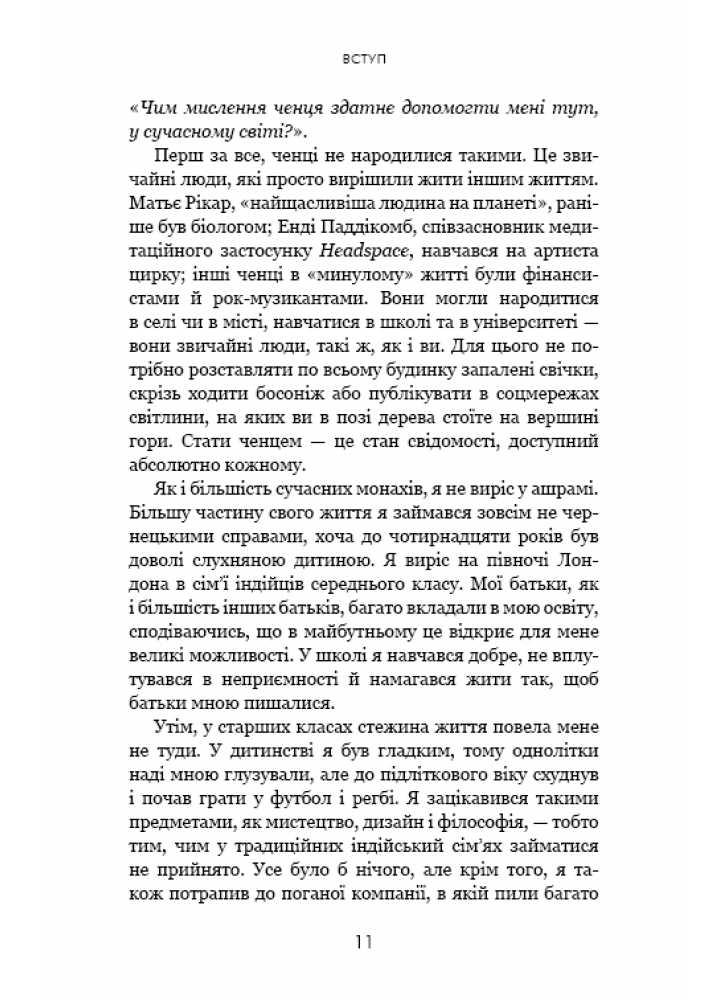 ВСТУП

«Чим мислення ченця здатне допомогти мені тут, у сучасному світі?».

Перш за все, ченці не народилися такими. Це звичайні люди, які просто вирішили жити іншим життям. Матьє Рікар, «найщасливіша людина на планеті», раніше був біологом; Енді Паддікомб, співзасновник медитаційного застосунку Headspace, навчався на артиста цирку; інші ченці в «минулому» житті були фінансистами й рок-музикантами. Вони могли народитися в селі чи в місті, навчатися в школі та в університеті — вони звичайні люди, такі ж, як і ви. Для цього не потрібно розставляти по всьому будинку запалені свічки, скрізь ходити босоніж або публікувати в соцмережах світлини, на яких ви в позі дерева стоїте на вершині гори. Стати ченцем — це стан свідомості, доступний абсолютно кожному.

Як і більшість сучасних монахів, я не виріс у ашрамі. Більшу частину свого життя я займався зовсім не чернецькими справами, хоча до чотирнадцяти років був доволі слухняною дитиною. Я виріс на півночі Лондона в сім'ї індійців середнього класу. Мої батьки, як і більшість інших батьків, багато вкладали в мою освіту, сподіваючись, що в майбутньому це відкриє для мене великі можливості. У школі я навчався добре, не вплутувався в неприємності й намагався жити так, щоб батьки мною пишалися.

Утім, у старших класах стежина життя повела мене не туди. У дитинстві я був гладким, тому однолітки наді мною глузували, але до підліткового віку схуднув і почав грати у футбол і регбі. Я зацікавився такими предметами, як мистецтво, дизайн і філософія, — тобто тим, чим у традиційних індійський сім'ях займатися не прийнято. Усе було б нічого, але крім того, я також потрапив до поганої компанії, в якій пили багато

11